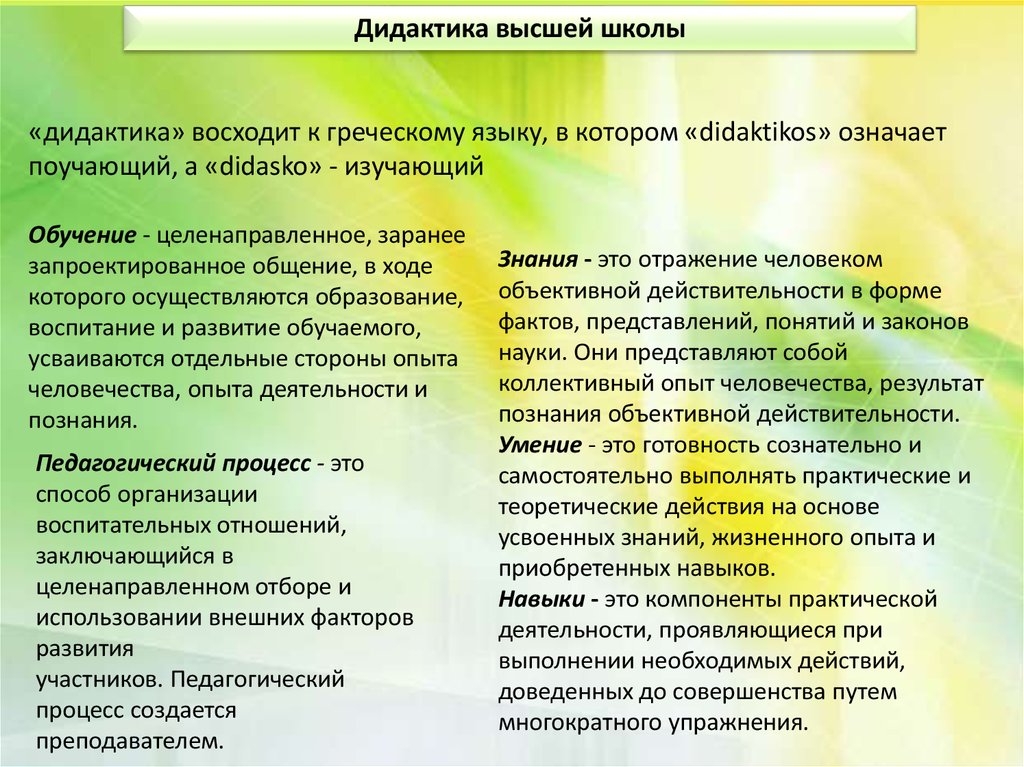 Дидактика высшей школы

«дидактика» восходит к греческому языку, в котором «didaktikos» означает поучающий, а «didasko» - изучающий

Обучение - целенаправленное, заранее запроектированное общение, в ходе которого осуществляются образование, воспитание и развитие обучаемого, усваиваются отдельные стороны опыта человечества, опыта деятельности и познания.

Педагогический процесс - это способ организации воспитательных отношений, заключающийся в целенаправленном отборе и использовании внешних факторов развития
участников. Педагогический процесс создается преподавателем.

Знания - это отражение человеком объективной действительности в форме фактов, представлений, понятий и законов науки. Они представляют собой коллективный опыт человечества, результат познания объективной действительности.
Умение - это готовность сознательно и самостоятельно выполнять практические и теоретические действия на основе усвоенных знаний, жизненного опыта и приобретенных навыков.
Навыки - это компоненты практической деятельности, проявляющиеся при выполнении необходимых действий, доведенных до совершенства путем многократного упражнения.